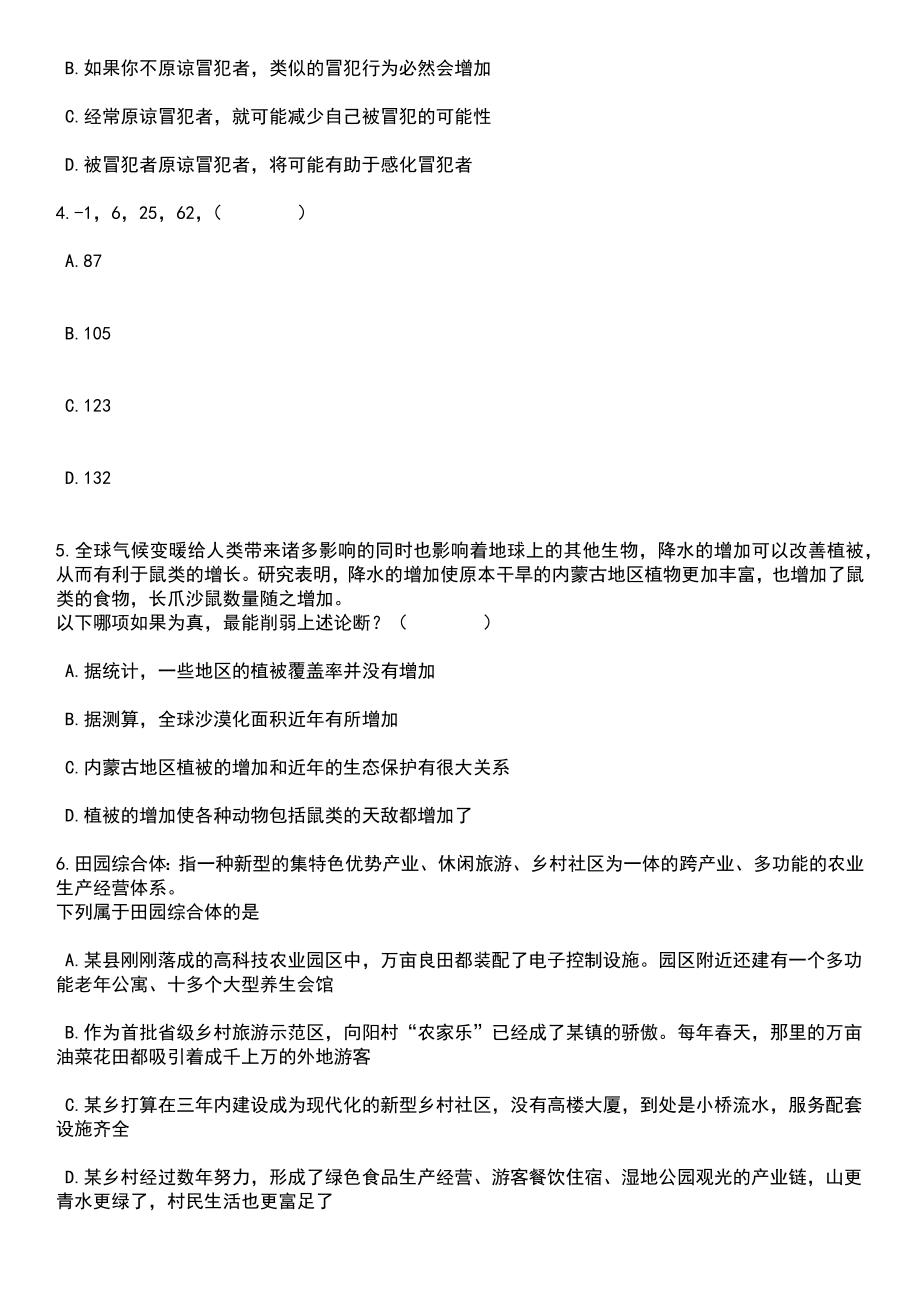 B.如果你不原谅冒犯者，类似的冒犯行为必然会增加

C.经常原谅冒犯者，就可能减少自己被冒犯的可能性

D.被冒犯者原谅冒犯者，将可能有助于感化冒犯者

4.-1，6，25，62，（　　）

A.87

B.105

C.123

D.132

5.全球气候变暖给人类带来诸多影响的同时也影响着地球上的其他生物，降水的增加可以改善植被，从而有利于鼠类的增长。研究表明，降水的增加使原本干旱的内蒙古地区植物更加丰富，也增加了鼠类的食物，长爪沙鼠数量随之增加。
以下哪项如果为真，最能削弱上述论断？（　　）

A.据统计，一些地区的植被覆盖率并没有增加

B.据测算，全球沙漠化面积近年有所增加

C.内蒙古地区植被的增加和近年的生态保护有很大关系

D.植被的增加使各种动物包括鼠类的天敌都增加了

6.田园综合体：指一种新型的集特色优势产业、休闲旅游、乡村社区为一体的跨产业、多功能的农业生产经营体系。
下列属于田园综合体的是

A.某县刚刚落成的高科技农业园区中，万亩良田都装配了电子控制设施。园区附近还建有一个多功能老年公寓、十多个大型养生会馆

B.作为首批省级乡村旅游示范区，向阳村“农家乐”已经成了某镇的骄傲。每年春天，那里的万亩油菜花田都吸引着成千上万的外地游客

C.某乡打算在三年内建设成为现代化的新型乡村社区，没有高楼大厦，到处是小桥流水，服务配套设施齐全

D.某乡村经过数年努力，形成了绿色食品生产经营、游客餐饮住宿、湿地公园观光的产业链，山更青水更绿了，村民生活也更富足了